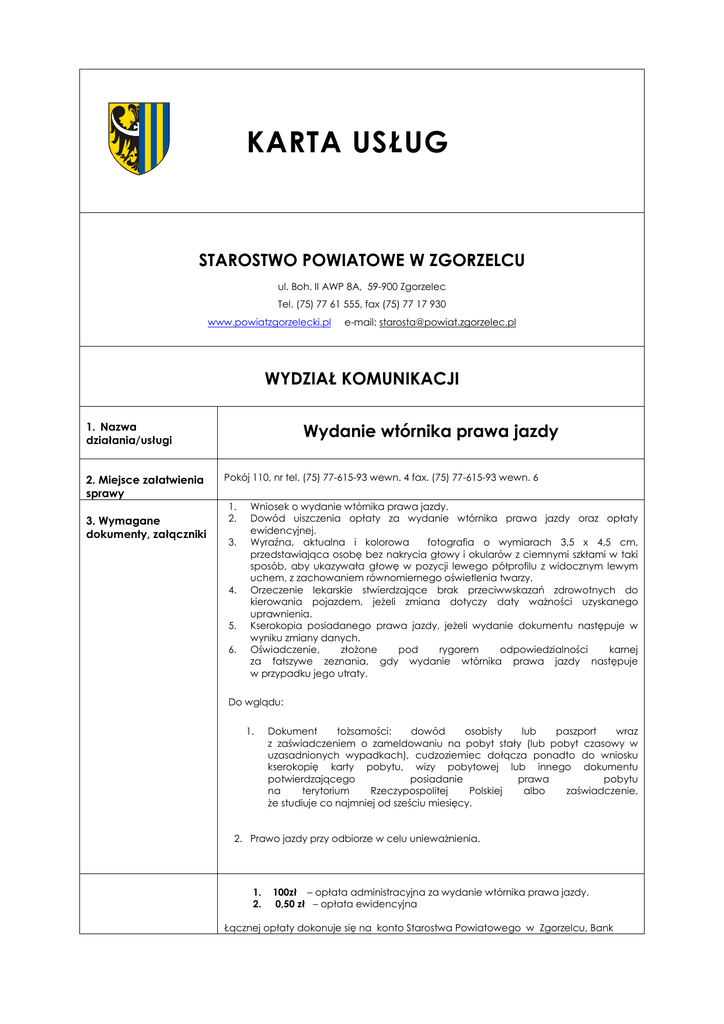 KARTA USŁUG

STAROSTWO POWIATOWE W ZGORZELCU

ul. Boh. II AWP 8A, 59-900 Zgorzelec

Tel. (75) 77 61 555, fax (75) 77 17 930

www.powiatzgorzelecki.pl e-mail: starosta@powiat.zgorzelec.pl

WYDZIAŁ KOMUNIKACJI

| 1. Nazwa działania/usługi | Wydanie wtórnika prawa jazdy |
|---|---|
| 2. Miejsce załatwienia sprawy | Pokój 110, nr tel. (75) 77-615-93 wewn. 4 fax. (75) 77-615-93 wewn. 6 |
| 3. Wymagane dokumenty, załączniki | 1. Wniosek o wydanie wtórnika prawa jazdy. 2. Dowód uiszczenia opłaty za wydanie wtórnika prawa jazdy oraz opłaty ewidencyjnej. 3. Wyraźna, aktualna i kolorowa fotografia o wymiarach 3,5 x 4,5 cm, przedstawiająca osobę bez nakrycia głowy i okularów z ciemnymi szkłami w taki sposób, aby ukazywała głowę w pozycji lewego półprofilu z widocznym lewym uchem, z zachowaniem równomiernego oświetlenia twarzy. 4. Orzeczenie lekarskie stwierdzające brak przeciwwskazań zdrowotnych do kierowania pojazdem, jeżeli zmiana dotyczy daty ważności uzyskanego uprawnienia. 5. Kserokopia posiadanego prawa jazdy, jeżeli wydanie dokumentu następuje w wyniku zmiany danych. 6. Oświadczenie, złożone pod rygorem odpowiedzialności karnej za fałszywe zeznania, gdy wydanie wtórnika prawa jazdy następuje w przypadku jego utraty. Do wglądu: 1. Dokument tożsamości: dowód osobisty lub paszport wraz z zaświadczeniem o zameldowaniu na pobyt stały (lub pobyt czasowy w uzasadnionych wypadkach), cudzoziemiec dołącza ponadto do wniosku kserokopię karty pobytu, wizy pobytowej lub innego dokumentu potwierdzającego posiadanie prawa pobytu na terytorium Rzeczypospolitej Polskiej albo zaświadczenie, że studiuje co najmniej od sześciu miesięcy. 2. Prawo jazdy przy odbiorze w celu unieważnienia. |
| | 1. 100zł – opłata administracyjna za wydanie wtórnika prawa jazdy. 2. 0,50 zł – opłata ewidencyjna Łącznej opłaty dokonuje się na konto Starostwa Powiatowego w Zgorzelcu, Bank |